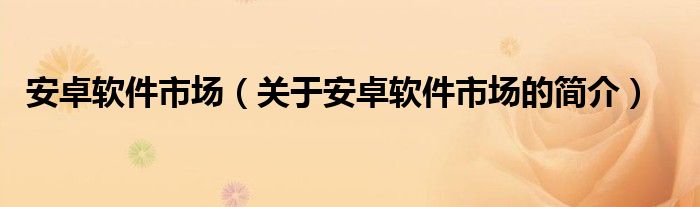 安卓软件市场（关于安卓软件市场的简介）